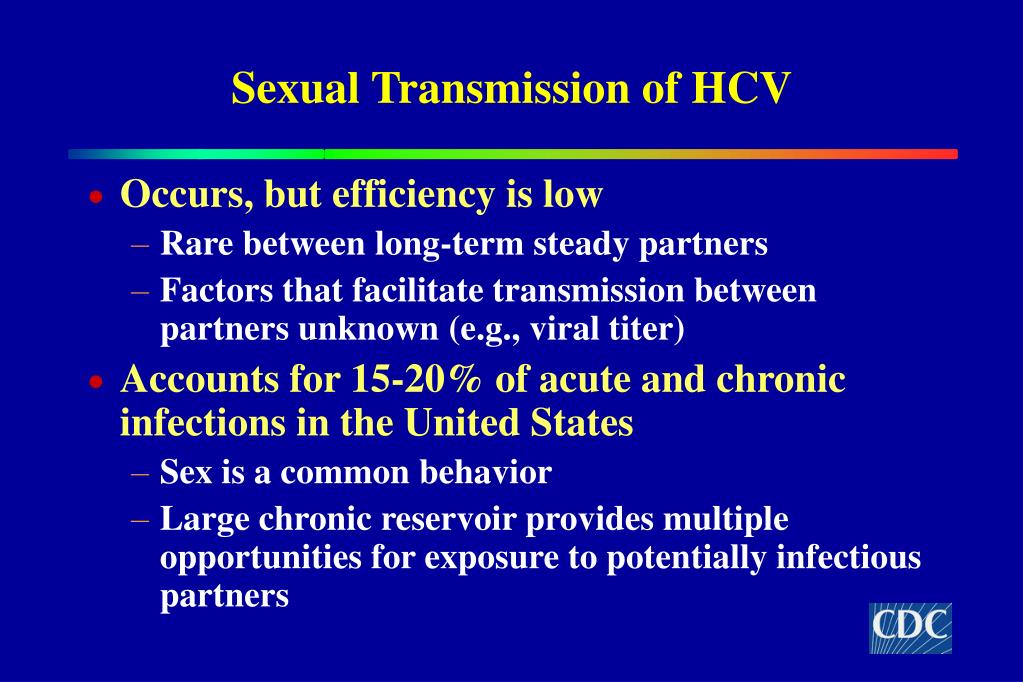 Sexual Transmission of HCV

• Occurs, but efficiency is low
– Rare between long-term steady partners
– Factors that facilitate transmission between partners unknown (e.g., viral titer)

• Accounts for 15-20% of acute and chronic infections in the United States
– Sex is a common behavior
– Large chronic reservoir provides multiple opportunities for exposure to potentially infectious partners

CDC